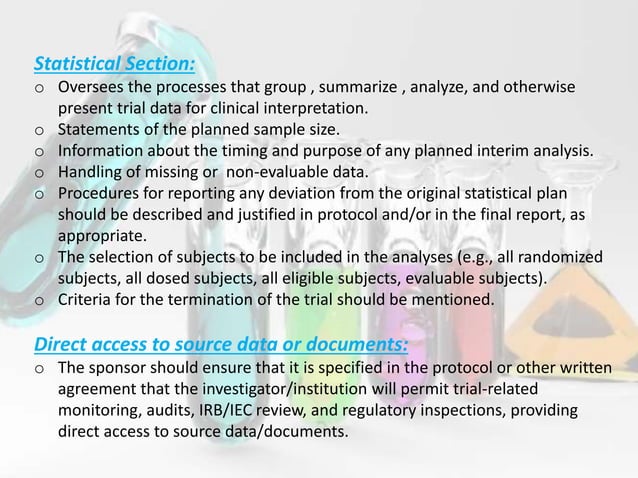 Statistical Section:
o Oversees the processes that group , summarize , analyze, and otherwise present trial data for clinical interpretation.
o Statements of the planned sample size.
o Information about the timing and purpose of any planned interim analysis.
o Handling of missing or non-evaluable data.
o Procedures for reporting any deviation from the original statistical plan should be described and justified in protocol and/or in the final report, as appropriate.
o The selection of subjects to be included in the analyses (e.g., all randomized subjects, all dosed subjects, all eligible subjects, evaluable subjects).
o Criteria for the termination of the trial should be mentioned.

Direct access to source data or documents:
o The sponsor should ensure that it is specified in the protocol or other written agreement that the investigator/institution will permit trial-related monitoring, audits, IRB/IEC review, and regulatory inspections, providing direct access to source data/documents.